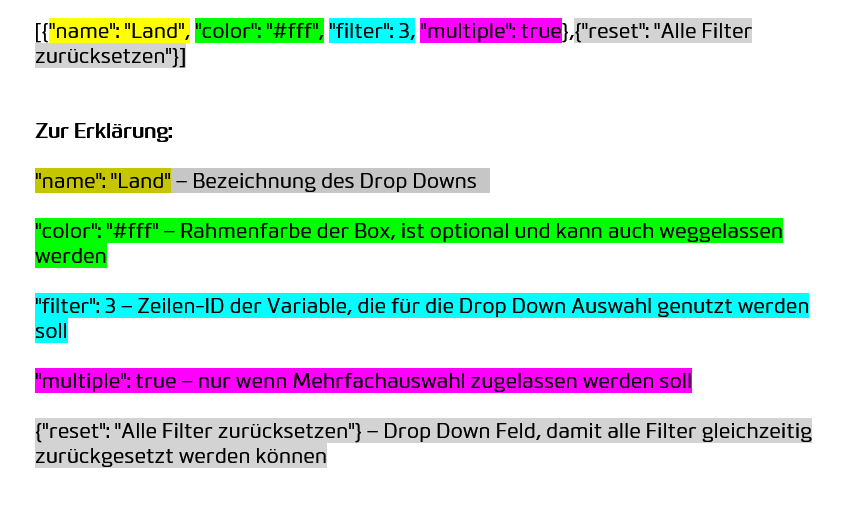 [{"name": "Land", "color": "#fff", "filter": 3, "multiple": true},{"reset": "Alle Filter zurücksetzen"}]

Zur Erklärung:

"name": "Land" – Bezeichnung des Drop Downs

"color": "#fff" – Rahmenfarbe der Box, ist optional und kann auch weggelassen werden

"filter": 3 – Zeilen-ID der Variable, die für die Drop Down Auswahl genutzt werden soll

"multiple": true – nur wenn Mehrfachauswahl zugelassen werden soll

{"reset": "Alle Filter zurücksetzen"} – Drop Down Feld, damit alle Filter gleichzeitig zurückgesetzt werden können